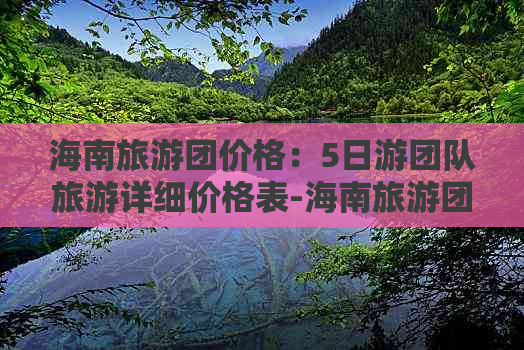 海南旅游团价格：5日游团队旅游详细价格表-海南旅游团